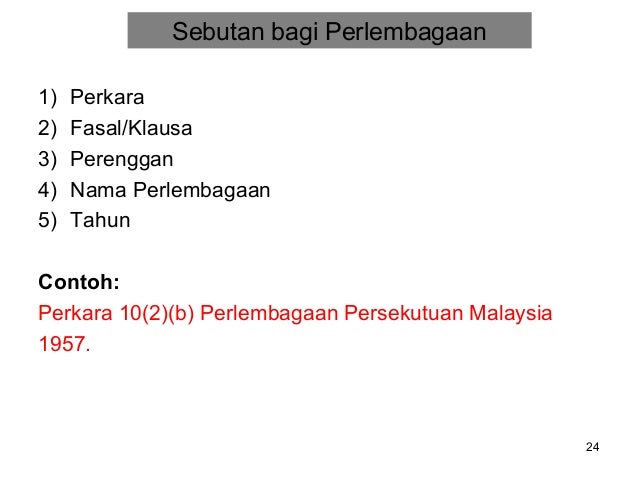 Sebutan bagi Perlembagaan

1) Perkara
2) Fasal/Klausa
3) Perenggan
4) Nama Perlembagaan
5) Tahun

Contoh:
Perkara 10(2)(b) Perlembagaan Persekutuan Malaysia 1957.

24